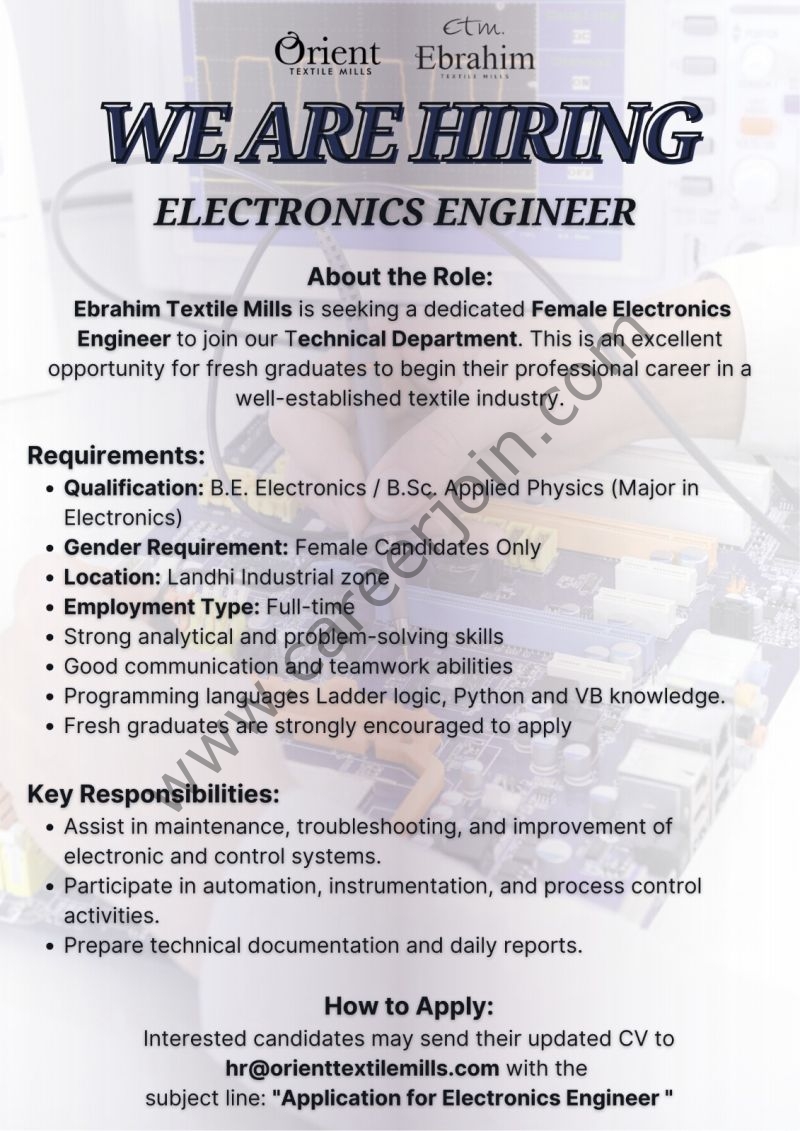 Orient
TEXTILE MILLS

etm.
Ebrahim
TEXTILE MILLS

WE ARE HIRING

ELECTRONICS ENGINEER

About the Role:
Ebrahim Textile Mills is seeking a dedicated Female Electronics Engineer to join our Technical Department. This is an excellent opportunity for fresh graduates to begin their professional career in a well-established textile industry.

Requirements:
• Qualification: B.E. Electronics / B.Sc. Applied Physics (Major in Electronics)
• Gender Requirement: Female Candidates Only
• Location: Landhi Industrial zone
• Employment Type: Full-time
• Strong analytical and problem-solving skills
• Good communication and teamwork abilities
• Programming languages Ladder logic, Python and VB knowledge.
• Fresh graduates are strongly encouraged to apply

Key Responsibilities:
• Assist in maintenance, troubleshooting, and improvement of electronic and control systems.
• Participate in automation, instrumentation, and process control activities.
• Prepare technical documentation and daily reports.

How to Apply:
Interested candidates may send their updated CV to hr@orienttextilemills.com with the subject line: "Application for Electronics Engineer "

www.careerjoin.com